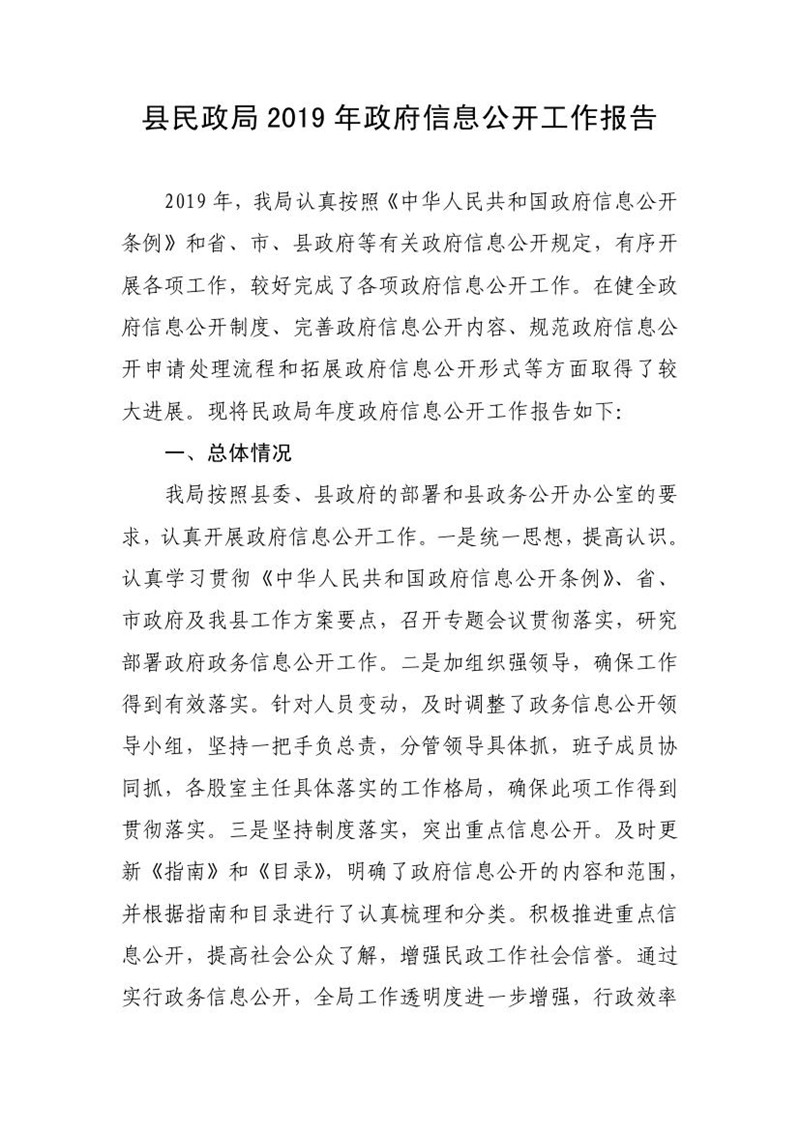 县民政局 2019 年政府信息公开工作报告

2019 年，我局认真按照《中华人民共和国政府信息公开条例》和省、市、县政府等有关政府信息公开规定，有序开展各项工作，较好完成了各项政府信息公开工作。在健全政府信息公开制度、完善政府信息公开内容、规范政府信息公开申请处理流程和拓展政府信息公开形式等方面取得了较大进展。现将民政局年度政府信息公开工作报告如下：

一、总体情况

我局按照县委、县政府的部署和县政务公开办公室的要求，认真开展政府信息公开工作。一是统一思想，提高认识。认真学习贯彻《中华人民共和国政府信息公开条例》、省、市政府及我县工作方案要点，召开专题会议贯彻落实，研究部署政府政务信息公开工作。二是加组织强领导，确保工作得到有效落实。针对人员变动，及时调整了政务信息公开领导小组，坚持一把手负总责，分管领导具体抓，班子成员协同抓，各股室主任具体落实的工作格局，确保此项工作得到贯彻落实。三是坚持制度落实，突出重点信息公开。及时更新《指南》和《目录》，明确了政府信息公开的内容和范围，并根据指南和目录进行了认真梳理和分类。积极推进重点信息公开，提高社会公众了解，增强民政工作社会信誉。通过实行政务信息公开，全局工作透明度进一步增强，行政效率